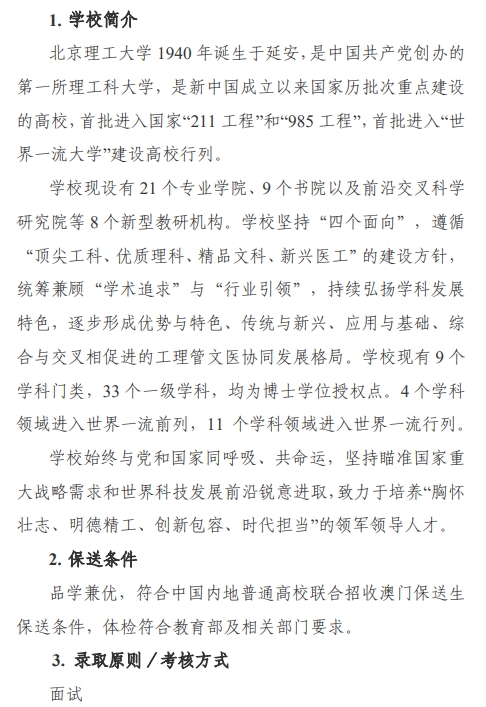 1. 学校简介

北京理工大学 1940 年诞生于延安，是中国共产党创办的第一所理工科大学，是新中国成立以来国家历批次重点建设的高校，首批进入国家“211 工程”和“985 工程”，首批进入“世界一流大学”建设高校行列。

学校现设有 21 个专业学院、9 个书院以及前沿交叉科学研究院等 8 个新型教研机构。学校坚持“四个面向”，遵循“顶尖工科、优质理科、精品文科、新兴医工”的建设方针，统筹兼顾“学术追求”与“行业引领”，持续弘扬学科发展特色，逐步形成优势与特色、传统与新兴、应用与基础、综合与交叉相促进的工理管文医协同发展格局。学校现有 9 个学科门类，33 个一级学科，均为博士学位授权点。4 个学科领域进入世界一流前列，11 个学科领域进入世界一流行列。

学校始终与党和国家同呼吸、共命运，坚持瞄准国家重大战略需求和世界科技发展前沿锐意进取，致力于培养“胸怀壮志、明德精工、创新包容、时代担当”的领军领导人才。

2. 保送条件

品学兼优，符合中国内地普通高校联合招收澳门保送生保送条件，体检符合教育部及相关部门要求。

3. 录取原则／考核方式

面试